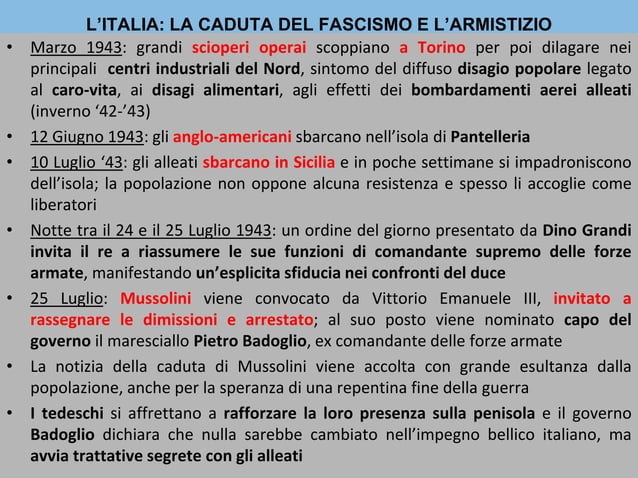 L'ITALIA: LA CADUTA DEL FASCISMO E L'ARMISTIZIO

• Marzo 1943: grandi scioperi operai scoppiano a Torino per poi dilagare nei principali centri industriali del Nord, sintomo del diffuso disagio popolare legato al caro-vita, ai disagi alimentari, agli effetti dei bombardamenti aerei alleati (inverno '42-'43)

• 12 Giugno 1943: gli anglo-americani sbarcano nell'isola di Pantelleria

• 10 Luglio '43: gli alleati sbarcano in Sicilia e in poche settimane si impadroniscono dell'isola; la popolazione non oppone alcuna resistenza e spesso li accoglie come liberatori

• Notte tra il 24 e il 25 Luglio 1943: un ordine del giorno presentato da Dino Grandi invita il re a riassumere le sue funzioni di comandante supremo delle forze armate, manifestando un'esplicita sfiducia nei confronti del duce

• 25 Luglio: Mussolini viene convocato da Vittorio Emanuele III, invitato a rassegnare le dimissioni e arrestato; al suo posto viene nominato capo del governo il maresciallo Pietro Badoglio, ex comandante delle forze armate

• La notizia della caduta di Mussolini viene accolta con grande esultanza dalla popolazione, anche per la speranza di una repentina fine della guerra

• I tedeschi si affrettano a rafforzare la loro presenza sulla penisola e il governo Badoglio dichiara che nulla sarebbe cambiato nell'impegno bellico italiano, ma avvia trattative segrete con gli alleati